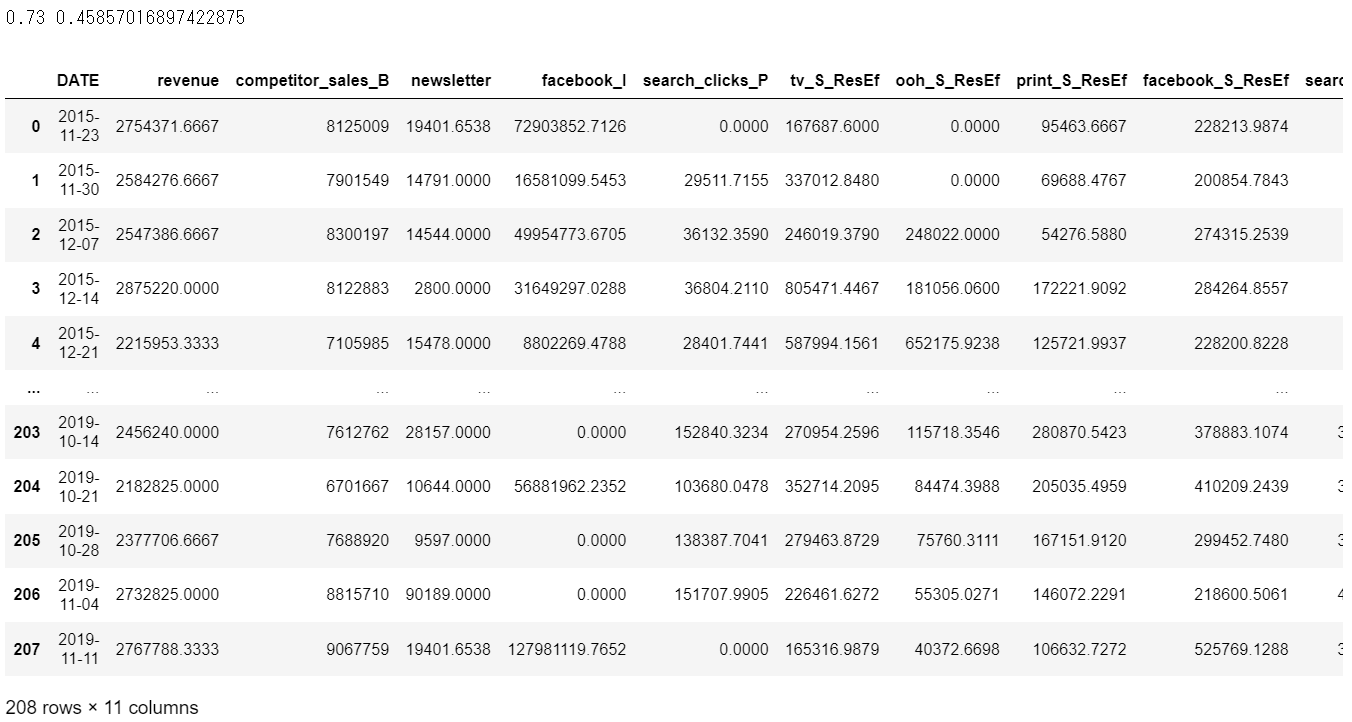 0.73 0.45857016897422875

| | DATE | revenue | competitor_sales_B | newsletter | facebook_I | search_clicks_P | tv_S_ResEf | ooh_S_ResEf | print_S_ResEf | facebook_S_ResEf | searc |
|---|---|---|---|---|---|---|---|---|---|---|---|
| 0 | 2015-11-23 | 2754371.6667 | 8125009 | 19401.6538 | 72903852.7126 | 0.0000 | 167687.6000 | 0.0000 | 95463.6667 | 228213.9874 | |
| 1 | 2015-11-30 | 2584276.6667 | 7901549 | 14791.0000 | 16581099.5453 | 29511.7155 | 337012.8480 | 0.0000 | 69688.4767 | 200854.7843 | |
| 2 | 2015-12-07 | 2547386.6667 | 8300197 | 14544.0000 | 49954773.6705 | 36132.3590 | 246019.3790 | 248022.0000 | 54276.5880 | 274315.2539 | |
| 3 | 2015-12-14 | 2875220.0000 | 8122883 | 2800.0000 | 31649297.0288 | 36804.2110 | 805471.4467 | 181056.0600 | 172221.9092 | 284264.8557 | |
| 4 | 2015-12-21 | 2215953.3333 | 7105985 | 15478.0000 | 8802269.4788 | 28401.7441 | 587994.1561 | 652175.9238 | 125721.9937 | 228200.8228 | |
| ... | ... | ... | ... | ... | ... | ... | ... | ... | ... | ... | |
| 203 | 2019-10-14 | 2456240.0000 | 7612762 | 28157.0000 | 0.0000 | 152840.3234 | 270954.2596 | 115718.3546 | 280870.5423 | 378883.1074 | 3 |
| 204 | 2019-10-21 | 2182825.0000 | 6701667 | 10644.0000 | 56881962.2352 | 103680.0478 | 352714.2095 | 84474.3988 | 205035.4959 | 410209.2439 | 3 |
| 205 | 2019-10-28 | 2377706.6667 | 7688920 | 9597.0000 | 0.0000 | 138387.7041 | 279463.8729 | 75760.3111 | 167151.9120 | 299452.7480 | 3 |
| 206 | 2019-11-04 | 2732825.0000 | 8815710 | 90189.0000 | 0.0000 | 151707.9905 | 226461.6272 | 55305.0271 | 146072.2291 | 218600.5061 | 4 |
| 207 | 2019-11-11 | 2767788.3333 | 9067759 | 19401.6538 | 127981119.7652 | 0.0000 | 165316.9879 | 40372.6698 | 106632.7272 | 525769.1288 | 3 |

208 rows × 11 columns